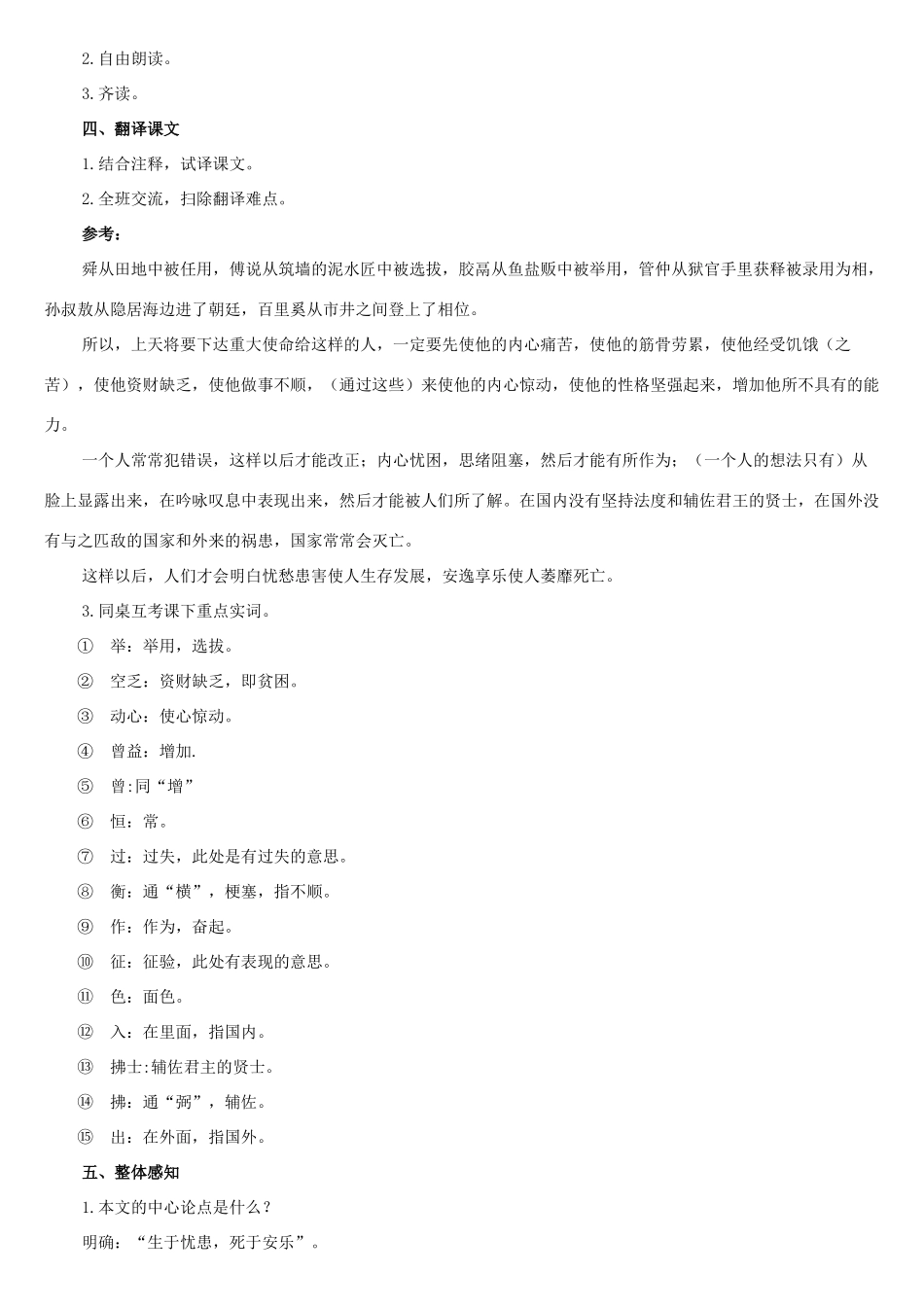 2.自由朗读。

3.齐读。

四、翻译课文

1.结合注释，试译课文。

2.全班交流，扫除翻译难点。

参考：

舜从田地中被任用，傅说从筑墙的泥水匠中被选拔，胶鬲从鱼盐贩中被举用，管仲从狱官手里获释被录用为相，孙叔敖从隐居海边进了朝廷，百里奚从市井之间登上了相位。

所以，上天将要下达重大使命给这样的人，一定要先使他的内心痛苦，使他的筋骨劳累，使他经受饥饿（之苦），使他资财缺乏，使他做事不顺，（通过这些）来使他的内心惊动，使他的性格坚强起来，增加他所不具有的能力。

一个人常常犯错误，这样以后才能改正；内心忧困，思绪阻塞，然后才能有所作为；（一个人的想法只有）从脸上显露出来，在吟咏叹息中表现出来，然后才能被人们所了解。在国内没有坚持法度和辅佐君王的贤士，在国外没有与之匹敌的国家和外来的祸患，国家常常会灭亡。

这样以后，人们才会明白忧愁患害使人生存发展，安逸享乐使人萎靡死亡。

3.同桌互考课下重点实词。

① 举：举用，选拔。

② 空乏：资财缺乏，即贫困。

③ 动心：使心惊动。

④ 曾益：增加.

⑤ 曾:同“增”

⑥ 恒：常。

⑦ 过：过失，此处是有过失的意思。

⑧ 衡：通“横”，梗塞，指不顺。

⑨ 作：作为，奋起。

⑩ 征：征验，此处有表现的意思。

⑪ 色：面色。

⑫ 入：在里面，指国内。

⑬ 拂士:辅佐君主的贤士。

⑭ 拂：通“弼”，辅佐。

⑮ 出：在外面，指国外。

五、整体感知

1.本文的中心论点是什么？

明确：“生于忧患，死于安乐”。